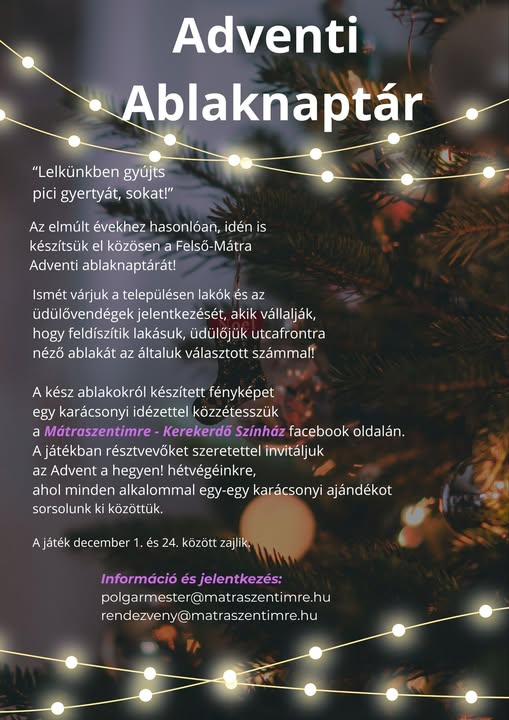 Adventi Ablaknaptár

“Lelkünkben gyújts pici gyertyát, sokat!”

Az elmúlt évekhez hasonlóan, idén is készítsük el közösen a Felső-Mátra Adventi ablaknaptárát!

Ismét várjuk a településen lakók és az üdülővendégek jelentkezését, akik vállalják, hogy feldíszítik lakásuk, üdülőjük utcafrontra néző ablakát az általuk választott számmal!

A kész ablakokról készített fényképet egy karácsonyi idézettel közzétesszük a Mátraszentimre - Kerekerdő Színház facebook oldalán. A játékban résztvevőket szeretettel invitáljuk az Advent a hegyen! hétvégéinkre, ahol minden alkalommal egy-egy karácsonyi ajándékot sorsolunk ki közöttük.

A játék december 1. és 24. között zajlik.

Információ és jelentkezés:
polgarmester@matraszentimre.hu
rendezveny@matraszentimre.hu